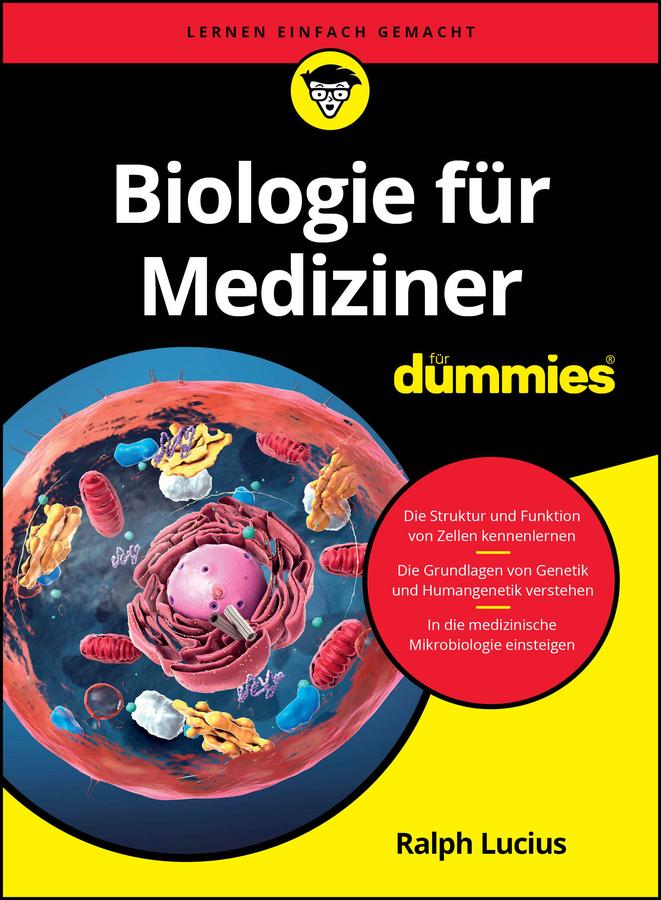 LERNEN EINFACH GEMACHT

Biologie für Mediziner

für dummies®

Die Struktur und Funktion von Zellen kennenlernen

Die Grundlagen von Genetik und Humangenetik verstehen

In die medizinische Mikrobiologie einsteigen

Ralph Lucius